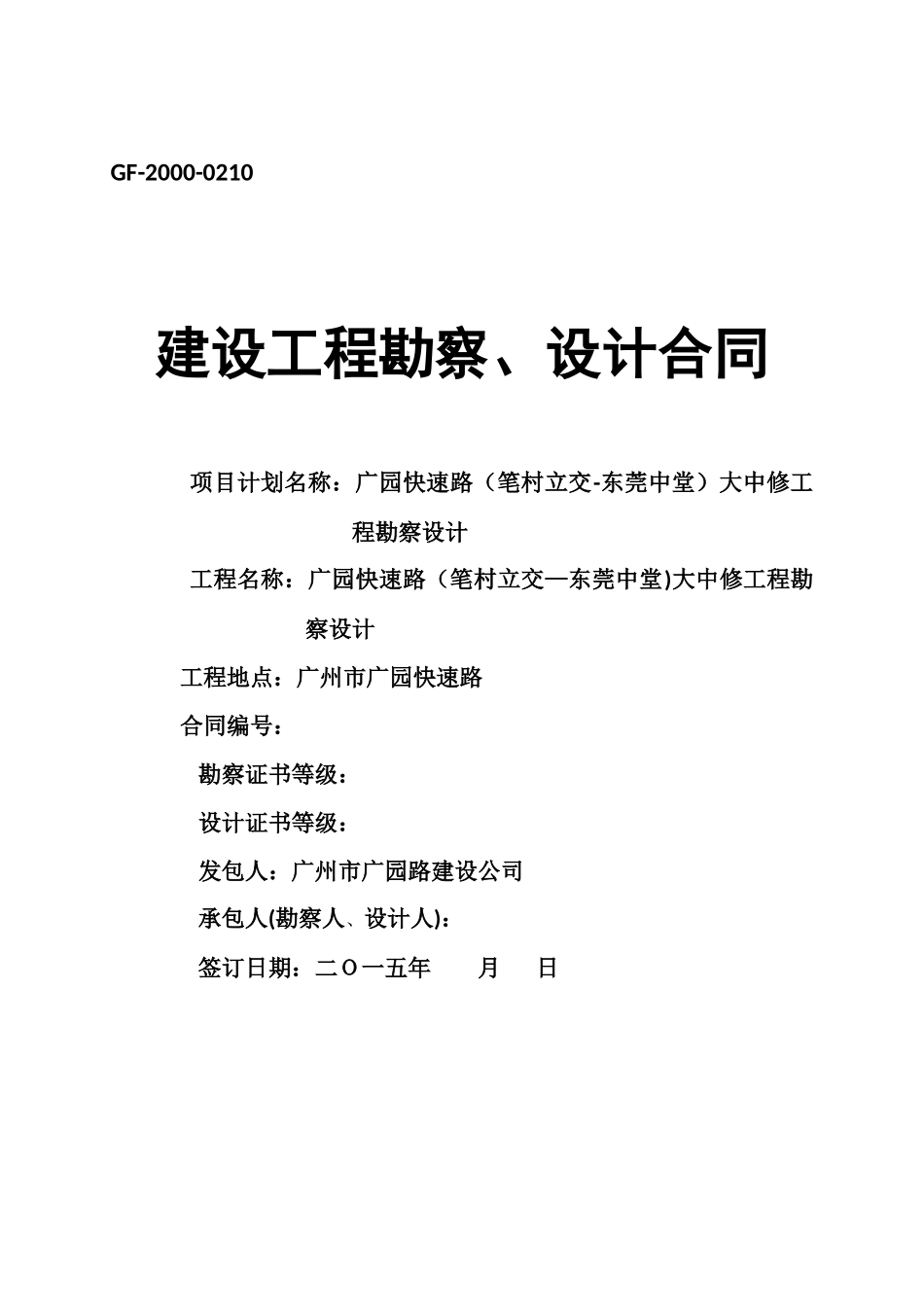 GF-2000-0210

建设工程勘察、设计合同

项目计划名称：广园快速路（笔村立交-东莞中堂）大中修工程勘察设计

工程名称：广园快速路（笔村立交—东莞中堂)大中修工程勘察设计

工程地点：广州市广园快速路

合同编号：

勘察证书等级：

设计证书等级：

发包人：广州市广园路建设公司

承包人(勘察人、设计人)：

签订日期：二〇一五年　　月　　日